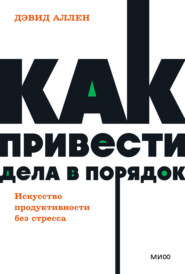 ДЭВИД АЛЛЕН

КАК ПРИВЕСТИ ДЕЛА В ПОРЯДОК

Искусство продуктивности без стресса

МИФ